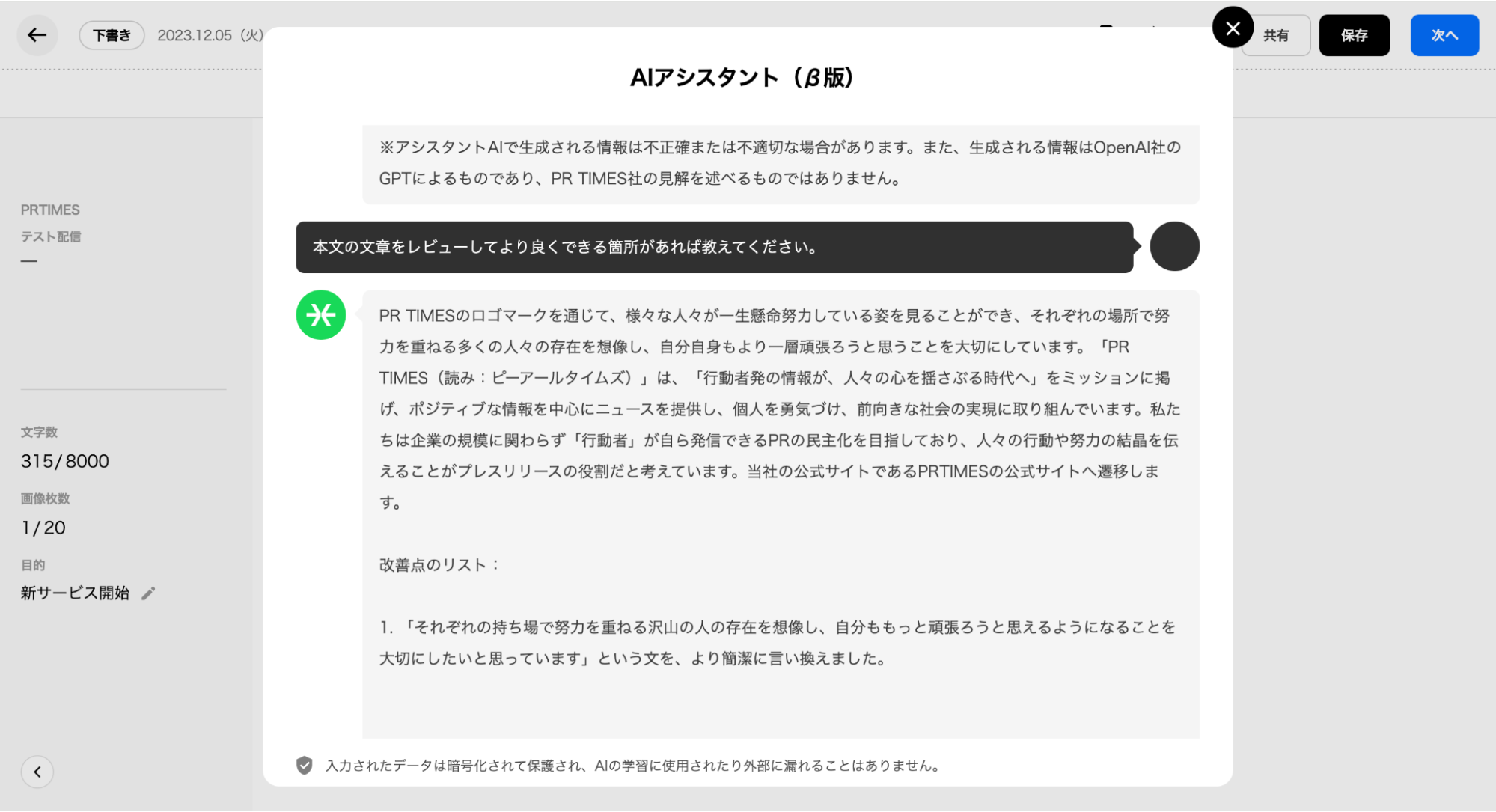 下書き 2023.12.05（火）

共有 保存 次へ

PRTIMES
テスト配信
—

文字数
315/8000
画像枚数
1/20
目的
新サービス開始

AIアシスタント（β版）

※アシスタントAIで生成される情報は不正確または不適切な場合があります。また、生成される情報はOpenAI社のGPTによるものであり、PR TIMES社の見解を述べるものではありません。

本文の文章をレビューしてより良くできる箇所があれば教えてください。

PR TIMESのロゴマークを通じて、様々な人々が一生懸命努力している姿を見ることができ、それぞれの場所で努力を重ねる多くの人々の存在を想像し、自分自身もより一層頑張ろうと思うことを大切にしています。「PR TIMES（読み：ピーアールタイムズ）」は、「行動者発の情報が、人々の心を揺さぶる時代へ」をミッションに掲げ、ポジティブな情報を中心にニュースを提供し、個人を勇気づけ、前向きな社会の実現に取り組んでいます。私たちは企業の規模に関わらず「行動者」が自ら発信できるPRの民主化を目指しており、人々の行動や努力の結晶を伝えることがプレスリリースの役割だと考えています。当社の公式サイトであるPRTIMESの公式サイトへ遷移します。

改善点のリスト：

1. 「それぞれの持ち場で努力を重ねる沢山の人の存在を想像し、自分ももっと頑張ろうと思えるようになることを大切にしたいと思っています」という文を、より簡潔に言い換えました。

入力されたデータは暗号化されて保護され、AIの学習に使用されたり外部に漏れることはありません。